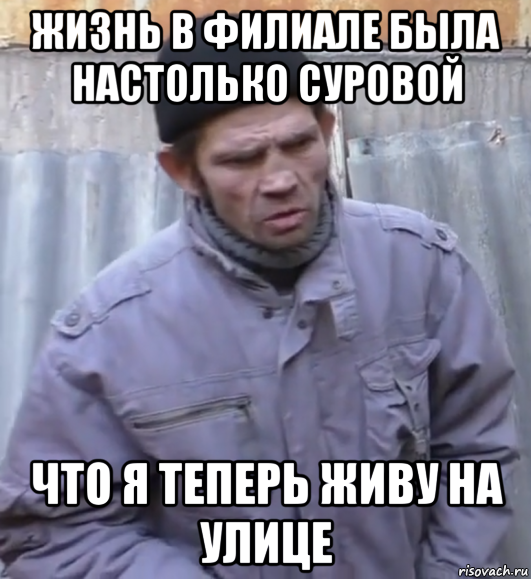 ЖИЗНЬ В ФИЛИАЛЕ БЫЛА НАСТОЛЬКО СУРОВОЙ

ЧТО Я ТЕПЕРЬ ЖИВУ НА УЛИЦЕ

risovach.ru